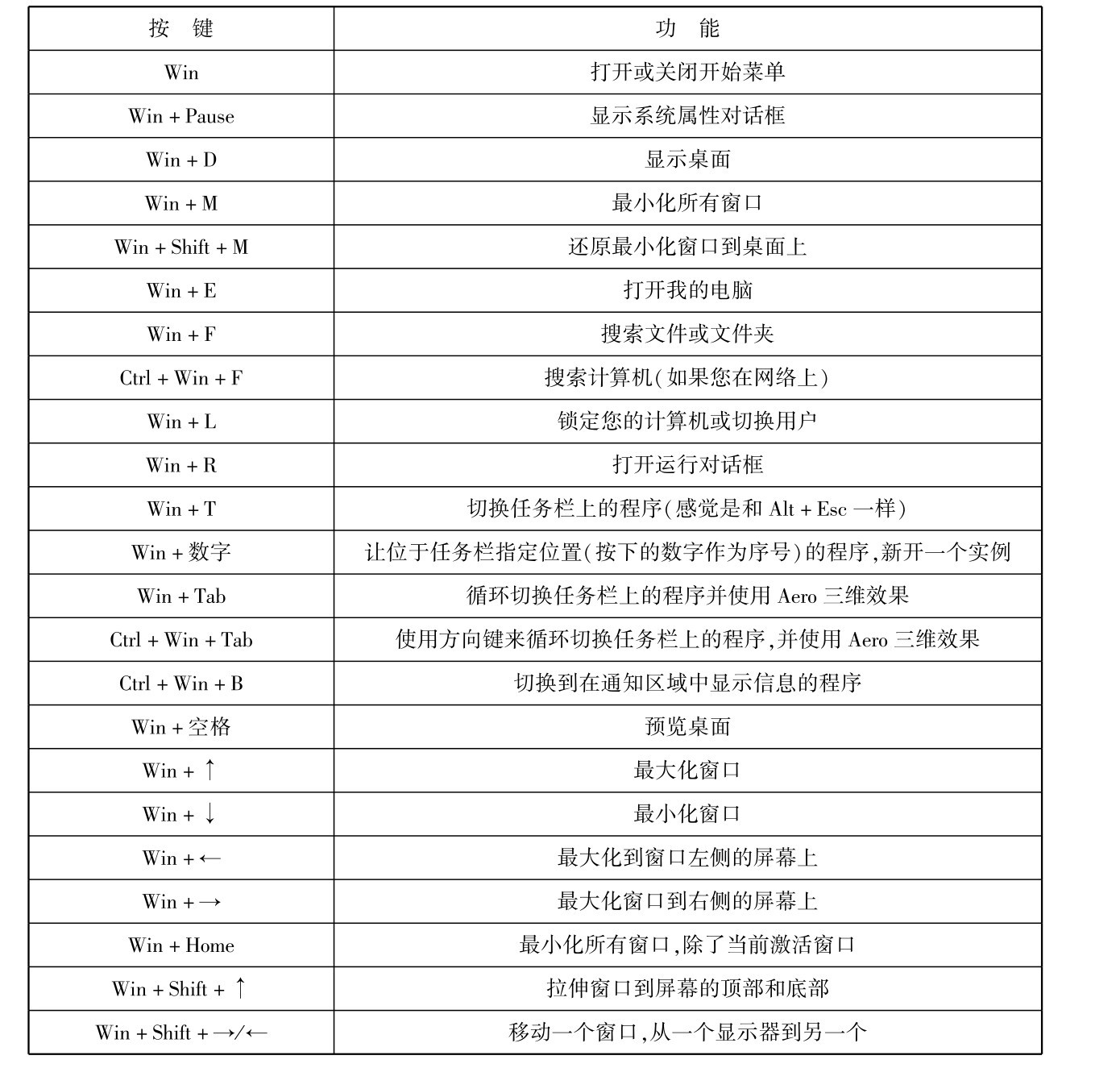 | 按　键 | 功　能 |
|---|---|
| Win | 打开或关闭开始菜单 |
| Win + Pause | 显示系统属性对话框 |
| Win + D | 显示桌面 |
| Win + M | 最小化所有窗口 |
| Win + Shift + M | 还原最小化窗口到桌面上 |
| Win + E | 打开我的电脑 |
| Win + F | 搜索文件或文件夹 |
| Ctrl + Win + F | 搜索计算机(如果您在网络上) |
| Win + L | 锁定您的计算机或切换用户 |
| Win + R | 打开运行对话框 |
| Win + T | 切换任务栏上的程序(感觉是和 Alt + Esc 一样) |
| Win + 数字 | 让位于任务栏指定位置(按下的数字作为序号)的程序,新开一个实例 |
| Win + Tab | 循环切换任务栏上的程序并使用 Aero 三维效果 |
| Ctrl + Win + Tab | 使用方向键来循环切换任务栏上的程序,并使用 Aero 三维效果 |
| Ctrl + Win + B | 切换到在通知区域中显示信息的程序 |
| Win + 空格 | 预览桌面 |
| Win + ↑ | 最大化窗口 |
| Win + ↓ | 最小化窗口 |
| Win + ← | 最大化到窗口左侧的屏幕上 |
| Win + → | 最大化窗口到右侧的屏幕上 |
| Win + Home | 最小化所有窗口,除了当前激活窗口 |
| Win + Shift + ↑ | 拉伸窗口到屏幕的顶部和底部 |
| Win + Shift + →/← | 移动一个窗口,从一个显示器到另一个 |